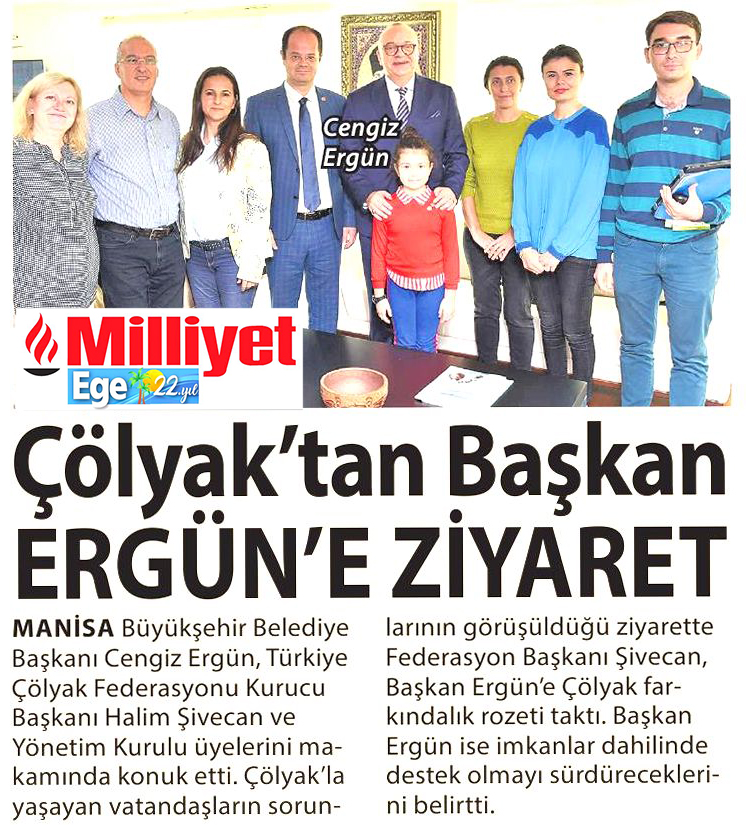 Cengiz Ergün

Milliyet Ege 22.yıl

Çölyak'tan Başkan ERGÜN'E ZİYARET

MANİSA Büyükşehir Belediye Başkanı Cengiz Ergün, Türkiye Çölyak Federasyonu Kurucu Başkanı Halim Şivecan ve Yönetim Kurulu üyelerini makamında konuk etti. Çölyak'la yaşayan vatandaşların sorunlarının görüşüldüğü ziyarette Federasyon Başkanı Şivecan, Başkan Ergün'e Çölyak farkındalık rozeti taktı. Başkan Ergün ise imkanlar dahilinde destek olmayı sürdüreceklerini belirtti.